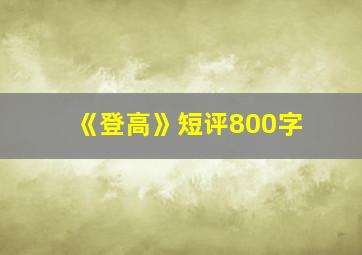 《登高》短评800字